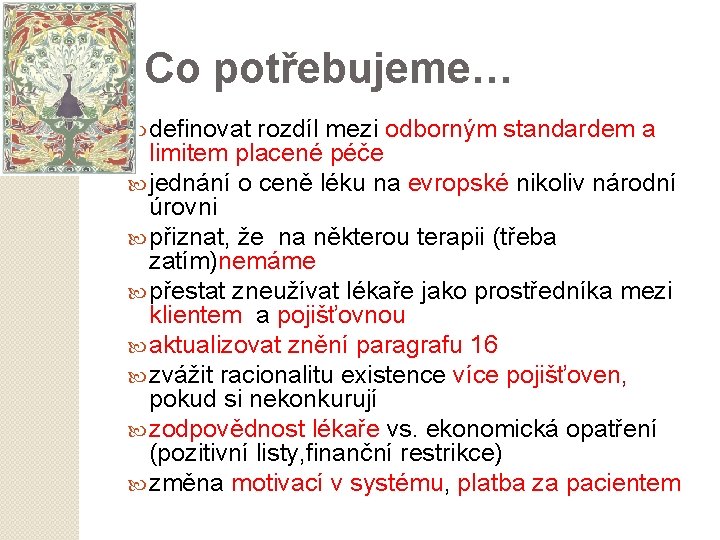 Co potřebujeme…

definovat rozdíl mezi odborným standardem a limitem placené péče

jednání o ceně léku na evropské nikoliv národní úrovni

přiznat, že  na některou terapii (třeba zatím)nemáme

přestat zneužívat lékaře jako prostředníka mezi klientem  a pojišťovnou

aktualizovat znění paragrafu 16

zvážit racionalitu existence více pojišťoven, pokud si nekonkurují

zodpovědnost lékaře vs. ekonomická opatření (pozitivní listy,finanční restrikce)

změna motivací v systému, platba za pacientem